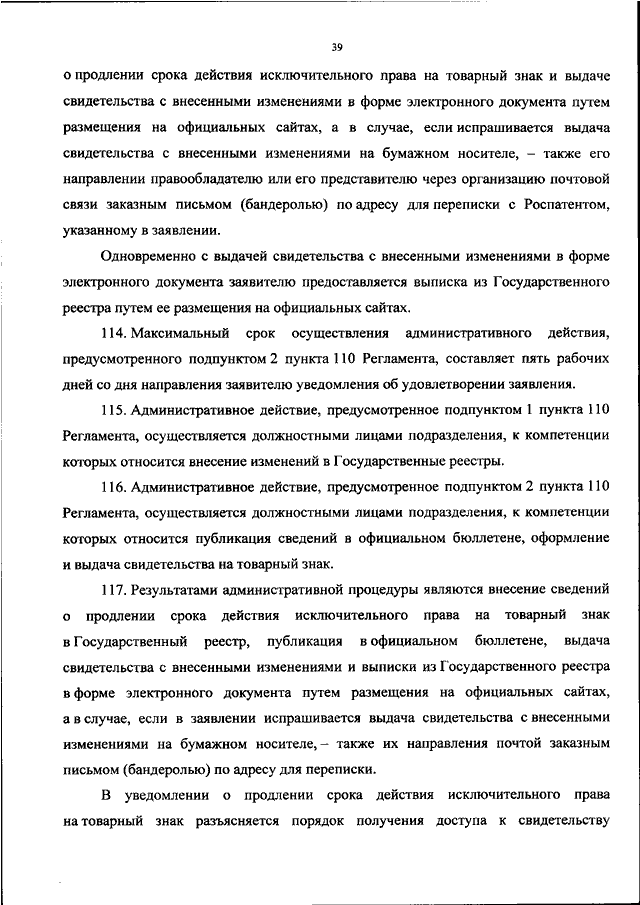 39

о продлении срока действия исключительного права на товарный знак и выдаче свидетельства с внесенными изменениями в форме электронного документа путем размещения на официальных сайтах, а в случае, если испрашивается выдача свидетельства с внесенными изменениями на бумажном носителе, – также его направлении правообладателю или его представителю через организацию почтовой связи заказным письмом (бандеролью) по адресу для переписки с Роспатентом, указанному в заявлении.

Одновременно с выдачей свидетельства с внесенными изменениями в форме электронного документа заявителю предоставляется выписка из Государственного реестра путем ее размещения на официальных сайтах.

114. Максимальный срок осуществления административного действия, предусмотренного подпунктом 2 пункта 110 Регламента, составляет пять рабочих дней со дня направления заявителю уведомления об удовлетворении заявления.

115. Административное действие, предусмотренное подпунктом 1 пункта 110 Регламента, осуществляется должностными лицами подразделения, к компетенции которых относится внесение изменений в Государственные реестры.

116. Административное действие, предусмотренное подпунктом 2 пункта 110 Регламента, осуществляется должностными лицами подразделения, к компетенции которых относится публикация сведений в официальном бюллетене, оформление и выдача свидетельства на товарный знак.

117. Результатами административной процедуры являются внесение сведений о продлении срока действия исключительного права на товарный знак в Государственный реестр, публикация в официальном бюллетене, выдача свидетельства с внесенными изменениями и выписки из Государственного реестра в форме электронного документа путем размещения на официальных сайтах, а в случае, если в заявлении испрашивается выдача свидетельства с внесенными изменениями на бумажном носителе, – также их направления почтой заказным письмом (бандеролью) по адресу для переписки.

В уведомлении о продлении срока действия исключительного права на товарный знак разъясняется порядок получения доступа к свидетельству